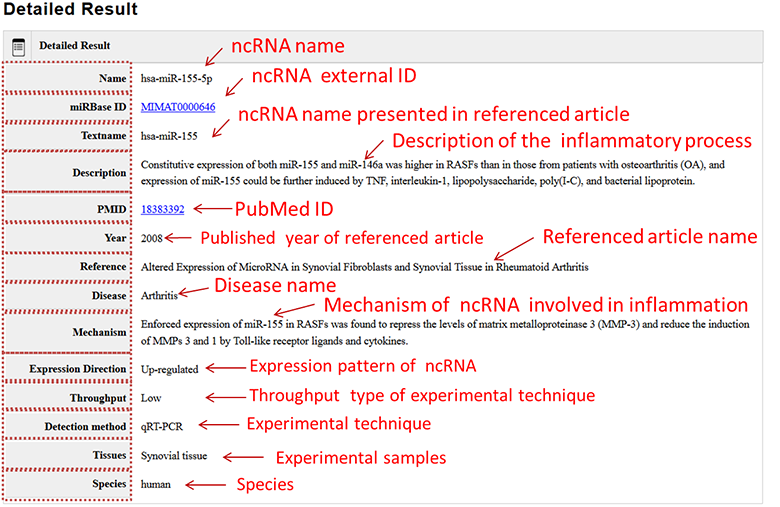 Detailed Result

Detailed Result

ncRNA name

Name hsa-miR-155-5p

ncRNA external ID

miRBase ID MIMAT0000646

ncRNA name presented in referenced article

Textname hsa-miR-155

Description of the inflammatory process

Description Constitutive expression of both miR-155 and miR-146a was higher in RASFs than in those from patients with osteoarthritis (OA), and expression of miR-155 could be further induced by TNF, interleukin-1, lipopolysaccharide, poly(I-C), and bacterial lipoprotein.

PMID 18383392 PubMed ID

Year 2008 Published year of referenced article

Referenced article name

Reference Altered Expression of MicroRNA in Synovial Fibroblasts and Synovial Tissue in Rheumatoid Arthritis

Disease Arthritis Disease name

Mechanism of ncRNA involved in inflammation

Mechanism Enforced expression of miR-155 in RASFs was found to repress the levels of matrix metalloproteinase 3 (MMP-3) and reduce the induction of MMPs 3 and 1 by Toll-like receptor ligands and cytokines.

Expression Direction Up-regulated Expression pattern of ncRNA

Throughput Low Throughput type of experimental technique

Detection method qRT-PCR Experimental technique

Tissues Synovial tissue Experimental samples

Species human Species